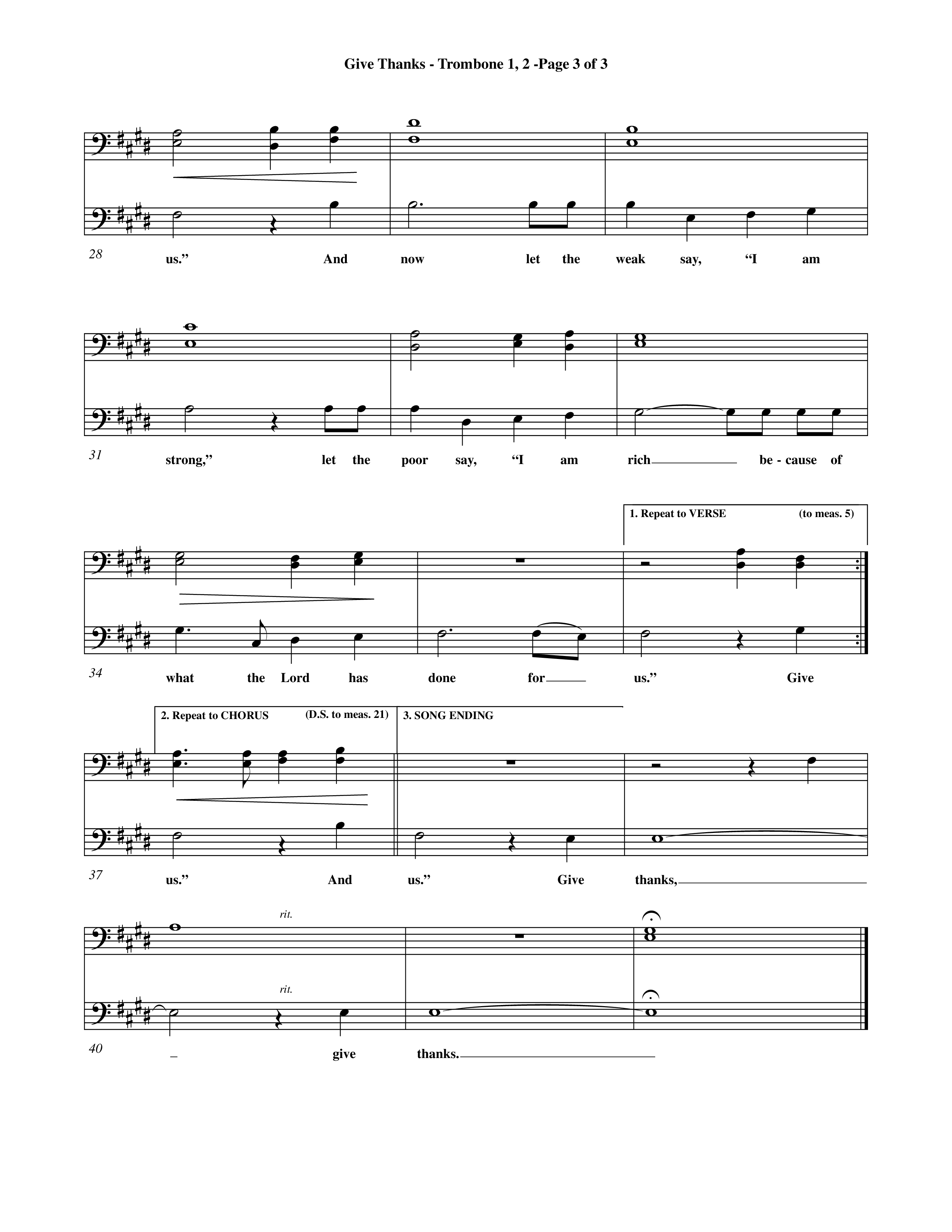 Give Thanks - Trombone 1, 2 -Page 3 of 3

28

us.” And now let the weak say, “I am

31

strong,” let the poor say, “I am rich be - cause of

1. Repeat to VERSE (to meas. 5)

34

what the Lord has done for us.” Give

2. Repeat to CHORUS (D.S. to meas. 21)

3. SONG ENDING

37

us.” And us.” Give thanks,

rit.

rit.

40

give thanks.